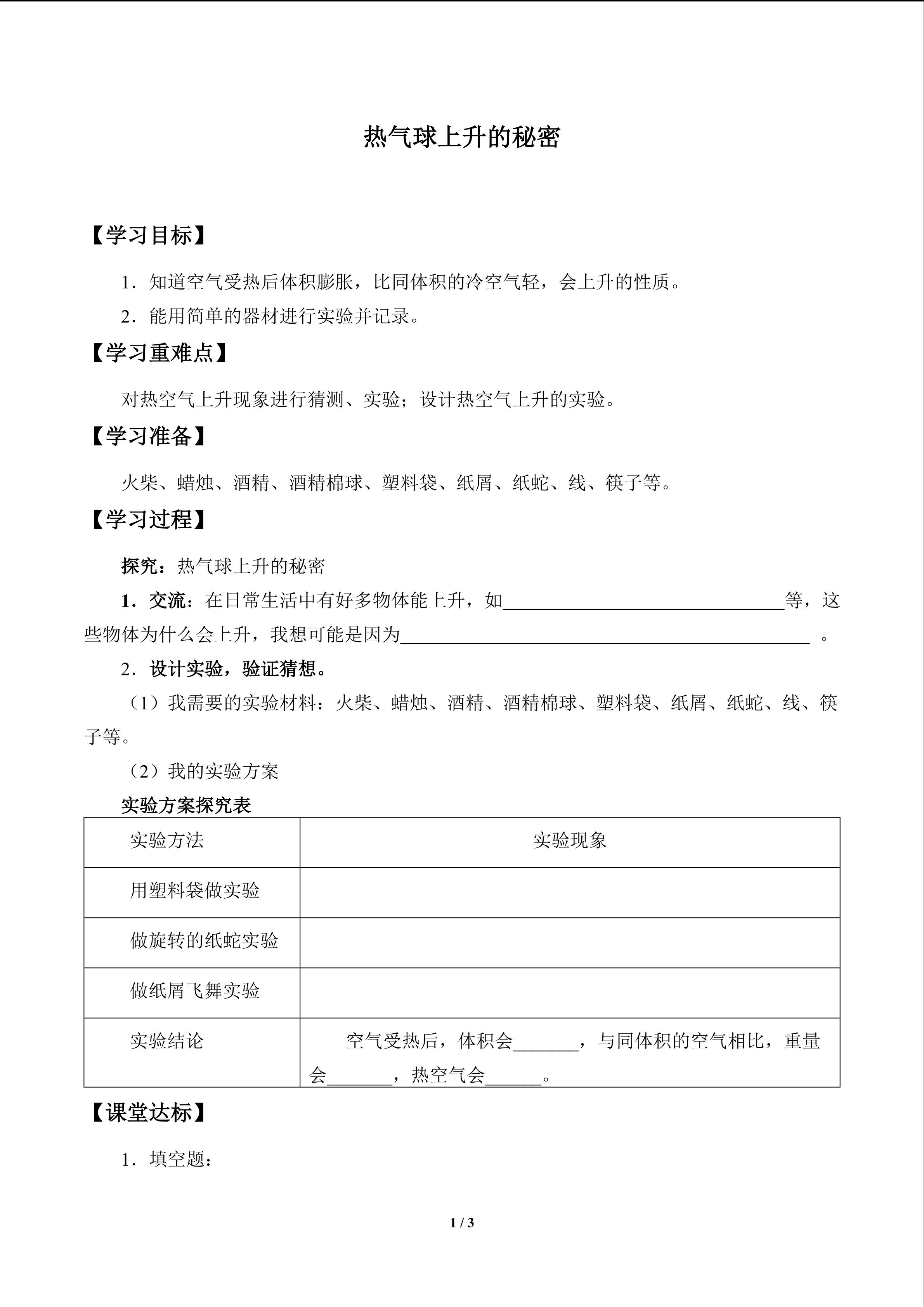 热气球上升的秘密

【学习目标】

1．知道空气受热后体积膨胀，比同体积的冷空气轻，会上升的性质。

2．能用简单的器材进行实验并记录。

【学习重难点】

对热空气上升现象进行猜测、实验；设计热空气上升的实验。

【学习准备】

火柴、蜡烛、酒精、酒精棉球、塑料袋、纸屑、纸蛇、线、筷子等。

【学习过程】

探究：热气球上升的秘密

1．交流：在日常生活中有好多物体能上升，如____等，这些物体为什么会上升，我想可能是因为____。

2．设计实验，验证猜想。

（1）我需要的实验材料：火柴、蜡烛、酒精、酒精棉球、塑料袋、纸屑、纸蛇、线、筷子等。

（2）我的实验方案

实验方案探究表

| 实验方法 | 实验现象 |
|---|---|
| 用塑料袋做实验 | |
| 做旋转的纸蛇实验 | |
| 做纸屑飞舞实验 | |
| 实验结论 | 空气受热后，体积会____，与同体积的空气相比，重量会____，热空气会____。 |

【课堂达标】

1．填空题：

1 / 3